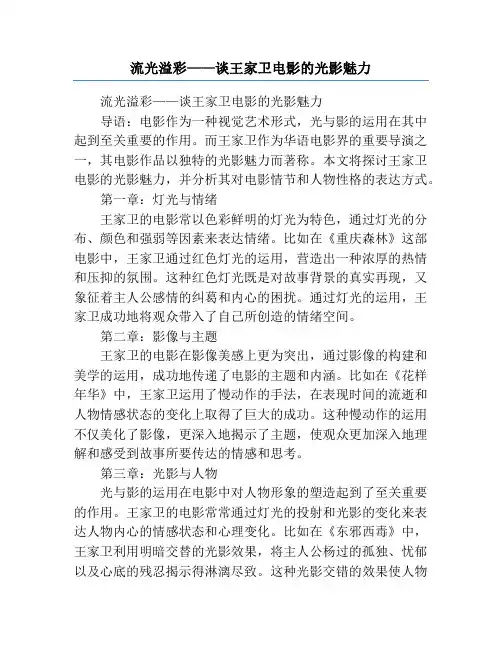 流光溢彩——谈王家卫电影的光影魅力

流光溢彩——谈王家卫电影的光影魅力

导语：电影作为一种视觉艺术形式，光与影的运用在其中起到至关重要的作用。而王家卫作为华语电影界的重要导演之一，其电影作品以独特的光影魅力而著称。本文将探讨王家卫电影的光影魅力，并分析其对电影情节和人物性格的表达方式。

第一章：灯光与情绪

王家卫的电影常以色彩鲜明的灯光为特色，通过灯光的分布、颜色和强弱等因素来表达情绪。比如在《重庆森林》这部电影中，王家卫通过红色灯光的运用，营造出一种浓厚的热情和压抑的氛围。这种红色灯光既是对故事背景的真实再现，又象征着主人公感情的纠葛和内心的困扰。通过灯光的运用，王家卫成功地将观众带入了自己所创造的情绪空间。

第二章：影像与主题

王家卫的电影在影像美感上更为突出，通过影像的构建和美学的运用，成功地传递了电影的主题和内涵。比如在《花样年华》中，王家卫运用了慢动作的手法，在表现时间的流逝和人物情感状态的变化上取得了巨大的成功。这种慢动作的运用不仅美化了影像，更深入地揭示了主题，使观众更加深入地理解和感受到故事所要传达的情感和思考。

第三章：光影与人物

光与影的运用在电影中对人物形象的塑造起到了至关重要的作用。王家卫的电影常常通过灯光的投射和光影的变化来表达人物内心的情感状态和心理变化。比如在《东邪西毒》中，王家卫利用明暗交替的光影效果，将主人公杨过的孤独、忧郁以及心底的残忍揭示得淋漓尽致。这种光影交错的效果使人物